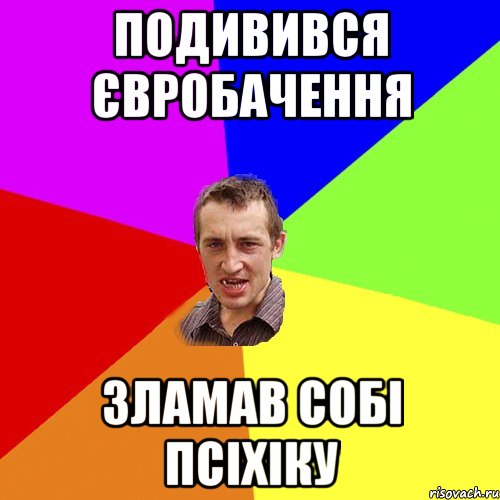 ПОДИВИВСЯ ЄВРОБАЧЕННЯ

ЗЛАМАВ СОБІ ПСІХІКУ

risovach.ru